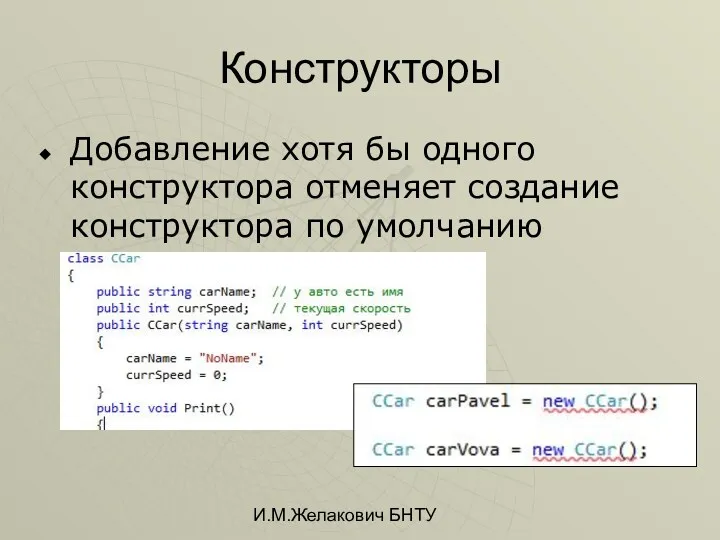 Конструкторы

Добавление хотя бы одного конструктора отменяет создание конструктора по умолчанию

class CCar
{
    public string carName;  // у авто есть имя
    public int currSpeed;   // текущая скорость
    public CCar(string carName, int currSpeed)
    {
        carName = "NoName";
        currSpeed = 0;
    }
    public void Print()
    {

CCar carPavel = new CCar();

CCar carVova = new CCar();

И.М.Желакович БНТУ